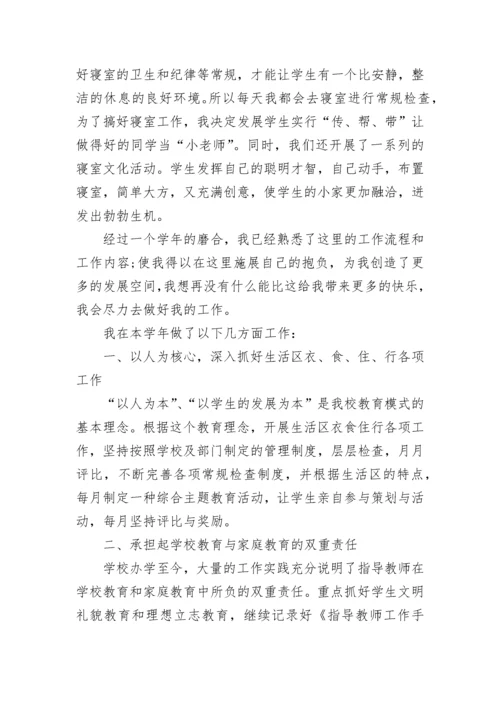 好寝室的卫生和纪律等常规，才能让学生有一个比安静，整洁的休息的良好环境。所以每天我都会去寝室进行常规检查，为了搞好寝室工作，我决定发展学生实行“传、帮、带”让做得好的同学当“小老师”。同时，我们还开展了一系列的寝室文化活动。学生发挥自己的聪明才智，自己动手，布置寝室，简单大方，又充满创意，使学生的小家更加融洽，迸发出勃勃生机。

经过一个学年的磨合，我已经熟悉了这里的工作流程和工作内容;使我得以在这里施展自己的抱负，为我创造了更多的发展空间，我想再没有什么能比这给我带来更多的快乐，我会尽力去做好我的工作。

我在本学年做了以下几方面工作：

一、以人为核心，深入抓好生活区衣、食、住、行各项工作

“以人为本”、“以学生的发展为本”是我校教育模式的基本理念。根据这个教育理念，开展生活区衣食住行各项工作，坚持按照学校及部门制定的管理制度，层层检查，月月评比，不断完善各项常规检查制度，并根据生活区的特点，每月制定一种综合主题教育活动，让学生亲自参与策划与活动，每月坚持评比与奖励。

二、承担起学校教育与家庭教育的双重责任

学校办学至今，大量的工作实践充分说明了指导教师在学校教育和家庭教育中所负的双重责任。重点抓好学生文明礼貌教育和理想立志教育，继续记录好《指导教师工作手